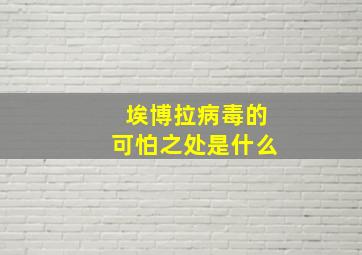 埃博拉病毒的
可怕之处是什么